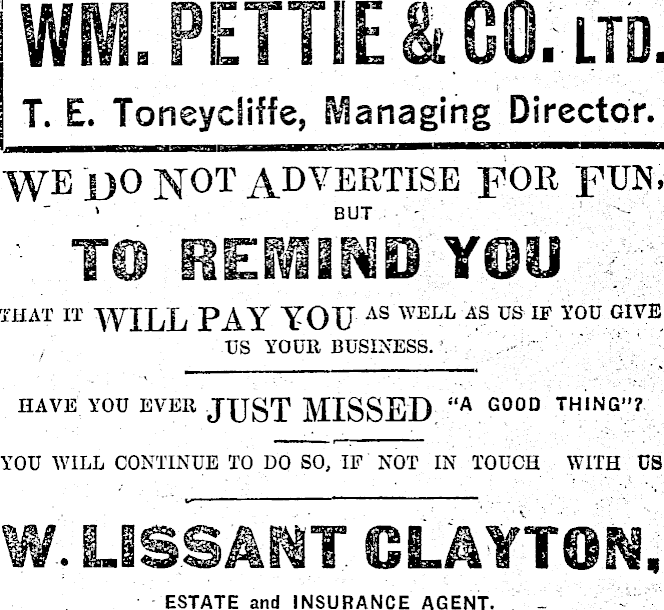 WM. PETTIE & CO. LTD.

T. E. Toneycliffe, Managing Director.

WE DO NOT ADVERTISE FOR FUN,

BUT

TO REMIND YOU

THAT IT WILL PAY YOU AS WELL AS US IF YOU GIVE US YOUR BUSINESS.

HAVE YOU EVER JUST MISSED "A GOOD THING"?

YOU WILL CONTINUE TO DO SO, IF NOT IN TOUCH WITH US

W. LISSANT CLAYTON,

ESTATE and INSURANCE AGENT.